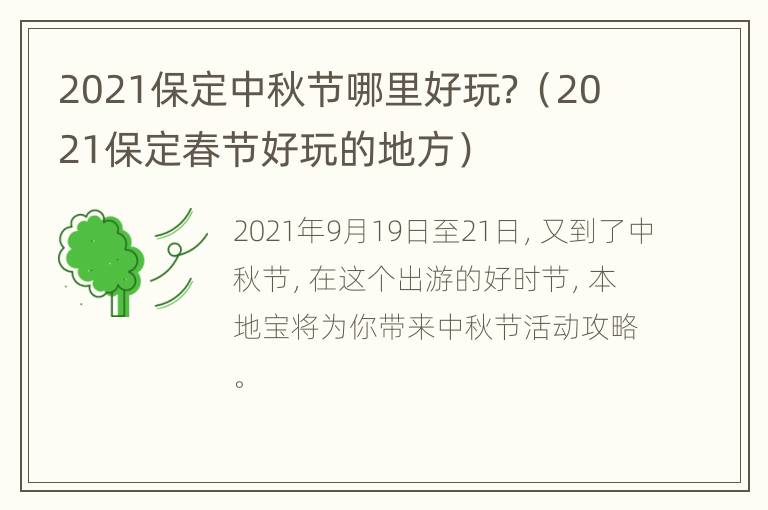 2021保定中秋节哪里好玩?（2021保定春节好玩的地方）

2021年9月19日至21日，又到了中秋节，在这个出游的好时节，本地宝将为你带来中秋节活动攻略。